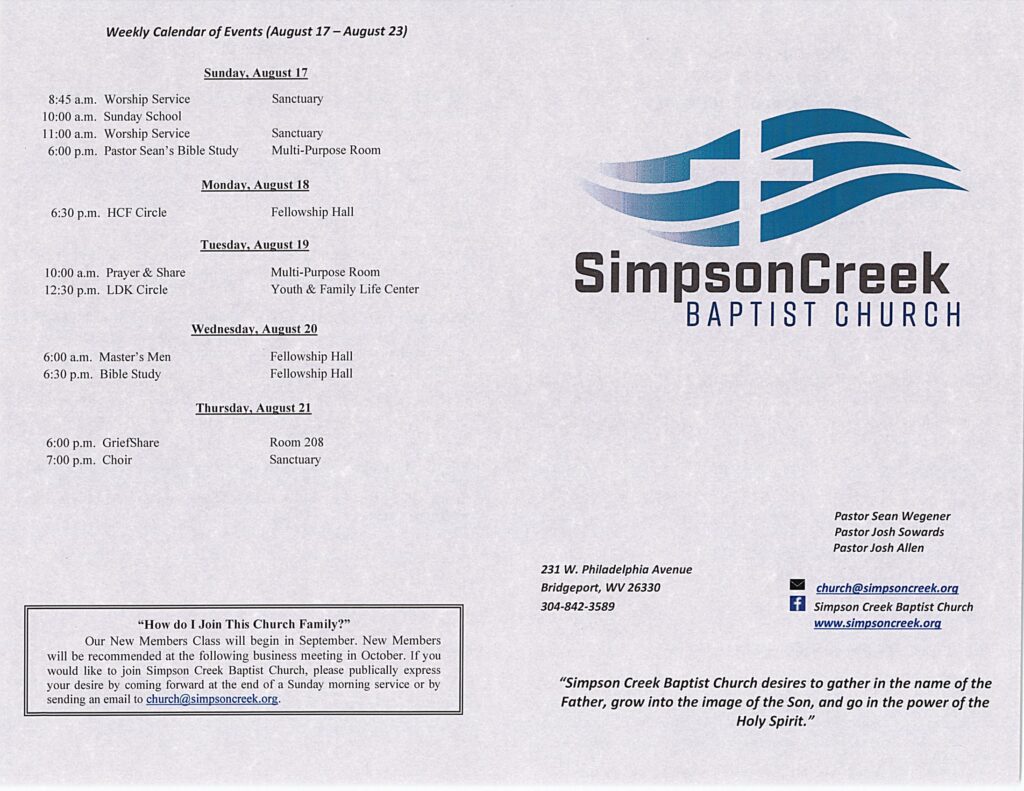 Weekly Calendar of Events (August 17 – August 23)

Sunday, August 17

8:45 a.m. Worship Service Sanctuary
10:00 a.m. Sunday School
11:00 a.m. Worship Service Sanctuary
6:00 p.m. Pastor Sean's Bible Study Multi-Purpose Room

Monday, August 18

6:30 p.m. HCF Circle Fellowship Hall

Tuesday, August 19

10:00 a.m. Prayer & Share Multi-Purpose Room
12:30 p.m. LDK Circle Youth & Family Life Center

Wednesday, August 20

6:00 a.m. Master's Men Fellowship Hall
6:30 p.m. Bible Study Fellowship Hall

Thursday, August 21

6:00 p.m. GriefShare Room 208
7:00 p.m. Choir Sanctuary

"How do I Join This Church Family?"

Our New Members Class will begin in September. New Members will be recommended at the following business meeting in October. If you would like to join Simpson Creek Baptist Church, please publically express your desire by coming forward at the end of a Sunday morning service or by sending an email to church@simpsoncreek.org.

SimpsonCreek
BAPTIST CHURCH

Pastor Sean Wegener
Pastor Josh Sowards
Pastor Josh Allen

231 W. Philadelphia Avenue
Bridgeport, WV 26330
304-842-3589

church@simpsoncreek.org
Simpson Creek Baptist Church
www.simpsoncreek.org

"Simpson Creek Baptist Church desires to gather in the name of the Father, grow into the image of the Son, and go in the power of the Holy Spirit."